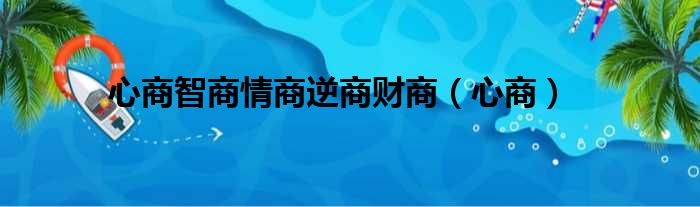 心商智商情商逆商财商（心商）